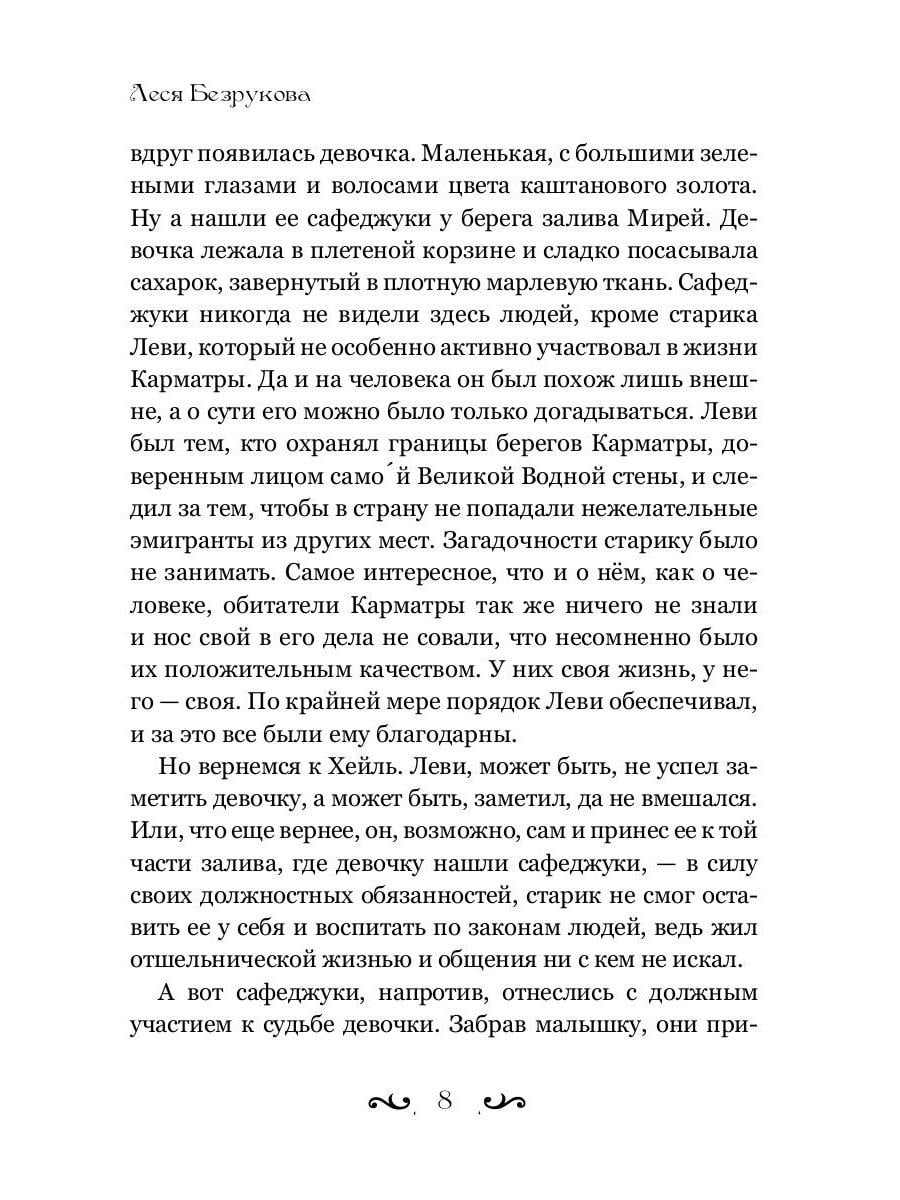 Леся Безрукова

вдруг появилась девочка. Маленькая, с большими зелеными глазами и волосами цвета каштанового золота. Ну а нашли ее сафеджуки у берега залива Мирей. Девочка лежала в плетеной корзине и сладко посасывала сахарок, завернутый в плотную марлевую ткань. Сафеджуки никогда не видели здесь людей, кроме старика Леви, который не особенно активно участвовал в жизни Карматры. Да и на человека он был похож лишь внешне, а о сути его можно было только догадываться. Леви был тем, кто охранял границы берегов Карматры, доверенным лицом само́й Великой Водной стены, и следил за тем, чтобы в страну не попадали нежелательные эмигранты из других мест. Загадочности старику было не занимать. Самое интересное, что и о нём, как о человеке, обитатели Карматры так же ничего не знали и нос свой в его дела не совали, что несомненно было их положительным качеством. У них своя жизнь, у него — своя. По крайней мере порядок Леви обеспечивал, и за это все были ему благодарны.

Но вернемся к Хейль. Леви, может быть, не успел заметить девочку, а может быть, заметил, да не вмешался. Или, что еще вернее, он, возможно, сам и принес ее к той части залива, где девочку нашли сафеджуки, — в силу своих должностных обязанностей, старик не смог оставить ее у себя и воспитать по законам людей, ведь жил отшельнической жизнью и общения ни с кем не искал.

А вот сафеджуки, напротив, отнеслись с должным участием к судьбе девочки. Забрав малышку, они при-

8